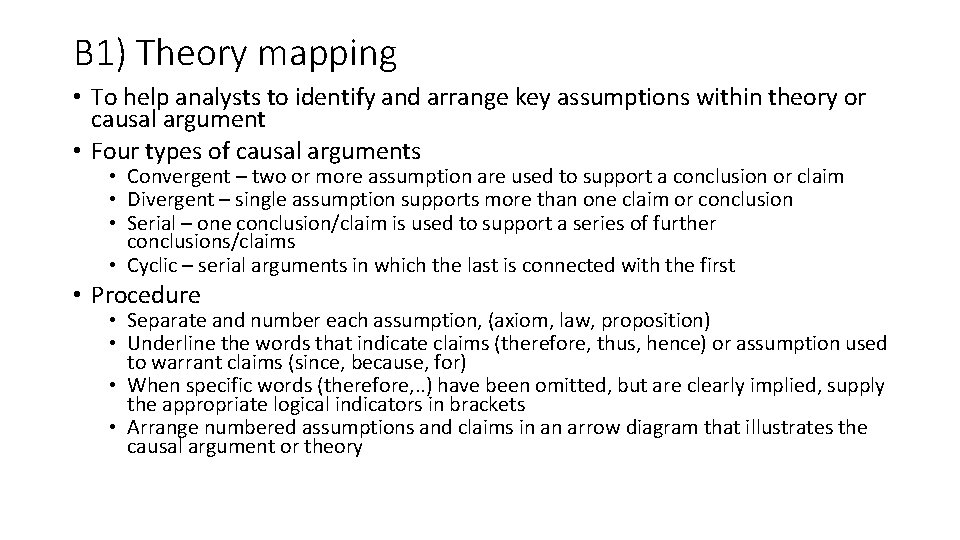 B1) Theory mapping

• To help analysts to identify and arrange key assumptions within theory or causal argument
• Four types of causal arguments
  • Convergent – two or more assumption are used to support a conclusion or claim
  • Divergent – single assumption supports more than one claim or conclusion
  • Serial – one conclusion/claim is used to support a series of further conclusions/claims
  • Cyclic – serial arguments in which the last is connected with the first
• Procedure
  • Separate and number each assumption, (axiom, law, proposition)
  • Underline the words that indicate claims (therefore, thus, hence) or assumption used to warrant claims (since, because, for)
  • When specific words (therefore,..) have been omitted, but are clearly implied, supply the appropriate logical indicators in brackets
  • Arrange numbered assumptions and claims in an arrow diagram that illustrates the causal argument or theory